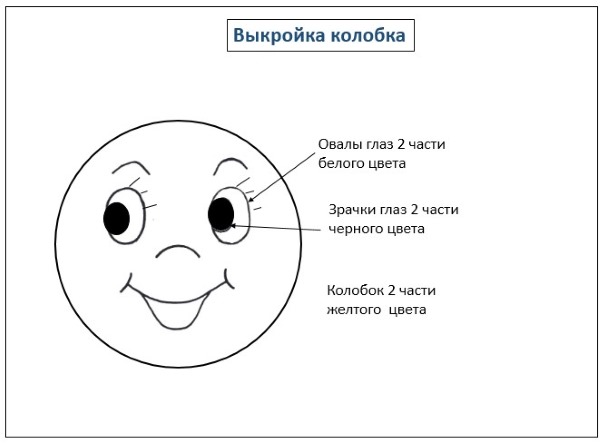 Выкройка колобка

Овалы глаз 2 части белого цвета

Зрачки глаз 2 части черного цвета

Колобок 2 части желтого  цвета